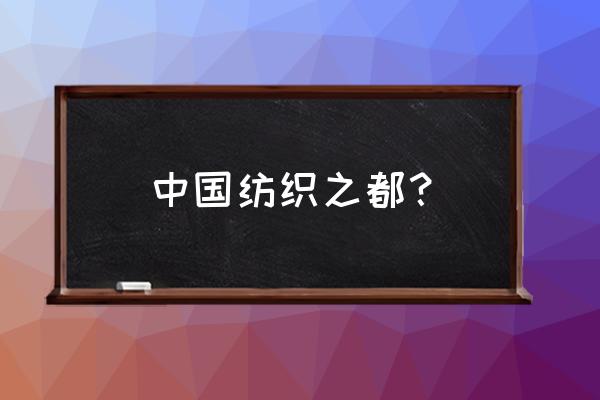 中国纺织之都？